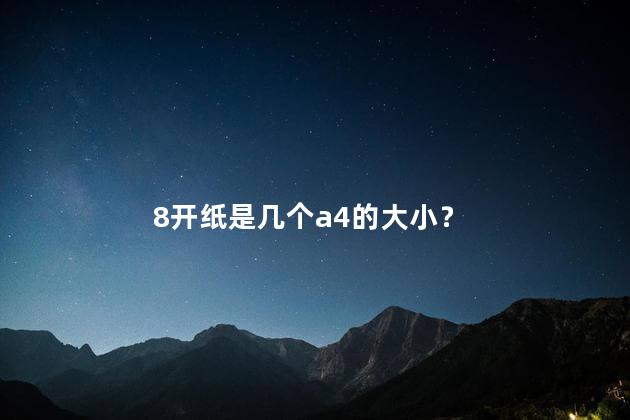 8开纸是几个a4的大小？